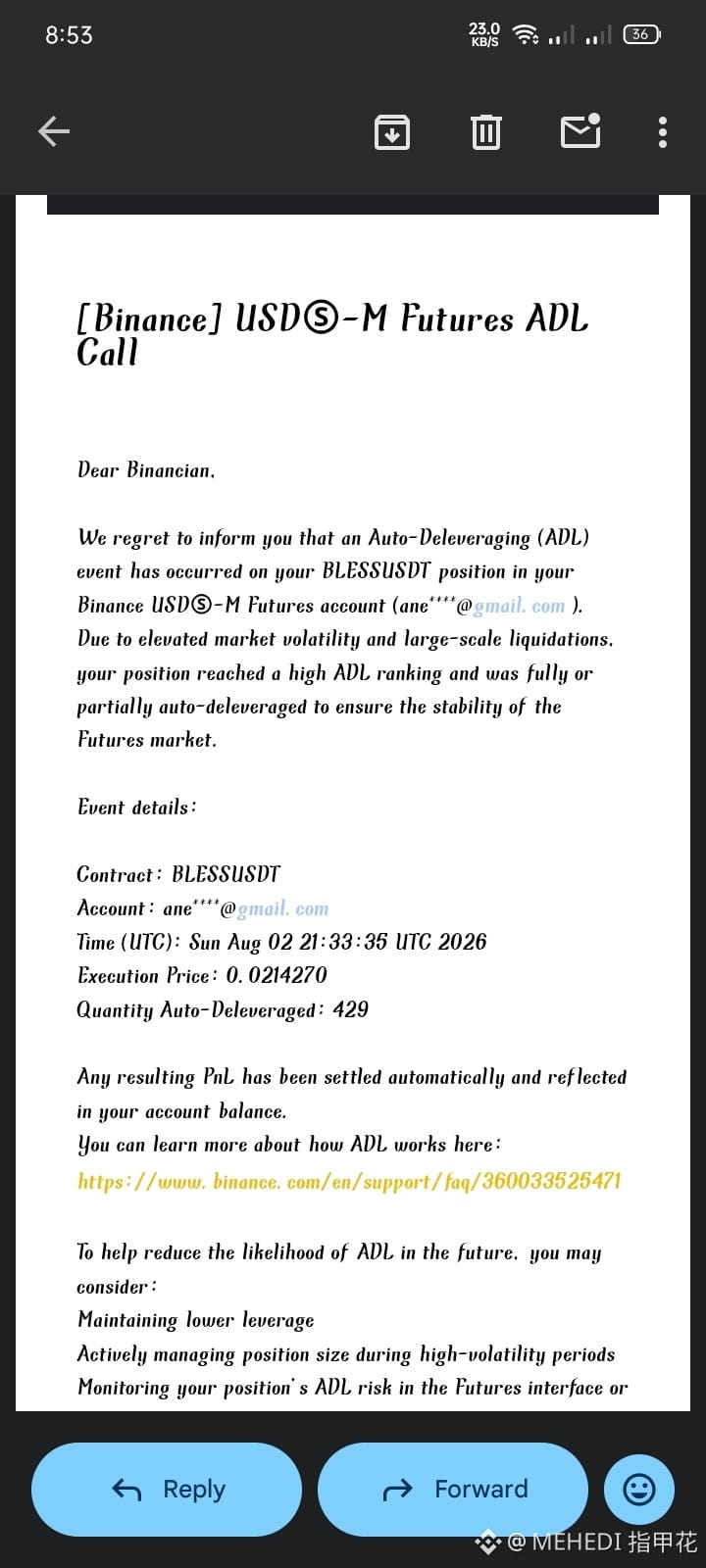 8:53 23.0 KB/S 36

[Binance] USDⓈ-M Futures ADL Call

Dear Binancian,

We regret to inform you that an Auto-Deleveraging (ADL) event has occurred on your BLESSUSDT position in your Binance USDⓈ-M Futures account (ane****@gmail.com ). Due to elevated market volatility and large-scale liquidations, your position reached a high ADL ranking and was fully or partially auto-deleveraged to ensure the stability of the Futures market.

Event details:

Contract: BLESSUSDT
Account: ane****@gmail.com
Time (UTC): Sun Aug 02 21:33:35 UTC 2026
Execution Price: 0.0214270
Quantity Auto-Deleveraged: 429

Any resulting PnL has been settled automatically and reflected in your account balance.
You can learn more about how ADL works here:
https://www.binance.com/en/support/faq/360033525471

To help reduce the likelihood of ADL in the future, you may consider:
Maintaining lower leverage
Actively managing position size during high-volatility periods
Monitoring your position's ADL risk in the Futures interface or

Reply
Forward

@MEHEDI 指甲花